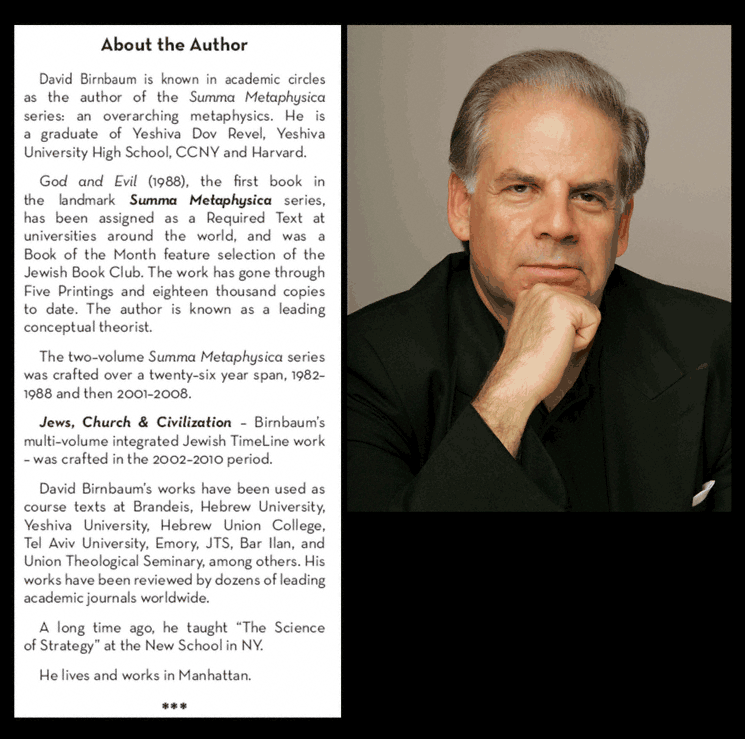 About the Author

David Birnbaum is known in academic circles as the author of the Summa Metaphysica series: an overarching metaphysics. He is a graduate of Yeshiva Dov Revel, Yeshiva University High School, CCNY and Harvard.

God and Evil (1988), the first book in the landmark Summa Metaphysica series, has been assigned as a Required Text at universities around the world, and was a Book of the Month feature selection of the Jewish Book Club. The work has gone through Five Printings and eighteen thousand copies to date. The author is known as a leading conceptual theorist.

The two-volume Summa Metaphysica series was crafted over a twenty-six year span, 1982-1988 and then 2001-2008.

Jews, Church & Civilization – Birnbaum's multi-volume integrated Jewish TimeLine work – was crafted in the 2002-2010 period.

David Birnbaum's works have been used as course texts at Brandeis, Hebrew University, Yeshiva University, Hebrew Union College, Tel Aviv University, Emory, JTS, Bar Ilan, and Union Theological Seminary, among others. His works have been reviewed by dozens of leading academic journals worldwide.

A long time ago, he taught "The Science of Strategy" at the New School in NY.

He lives and works in Manhattan.

***